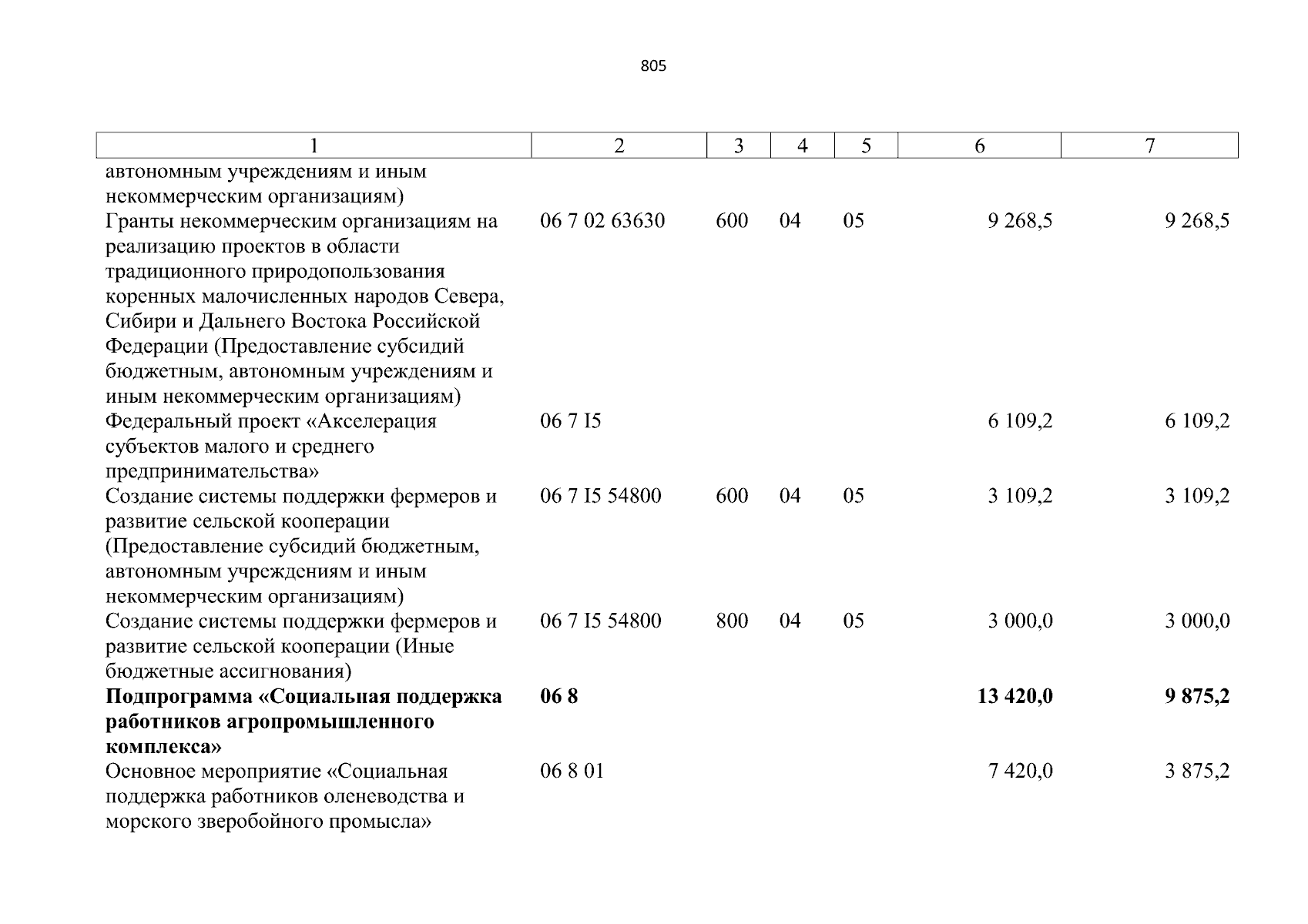 805

| 1 | 2 | 3 | 4 | 5 | 6 | 7 |
|---|---|---|---|---|---|---|
| автономным учреждениям и иным некоммерческим организациям) | | | | | | |
| Гранты некоммерческим организациям на реализацию проектов в области традиционного природопользования коренных малочисленных народов Севера, Сибири и Дальнего Востока Российской Федерации (Предоставление субсидий бюджетным, автономным учреждениям и иным некоммерческим организациям) | 06 7 02 63630 | 600 | 04 | 05 | 9 268,5 | 9 268,5 |
| Федеральный проект «Акселерация субъектов малого и среднего предпринимательства» | 06 7 I5 | | | | 6 109,2 | 6 109,2 |
| Создание системы поддержки фермеров и развитие сельской кооперации (Предоставление субсидий бюджетным, автономным учреждениям и иным некоммерческим организациям) | 06 7 I5 54800 | 600 | 04 | 05 | 3 109,2 | 3 109,2 |
| Создание системы поддержки фермеров и развитие сельской кооперации (Иные бюджетные ассигнования) | 06 7 I5 54800 | 800 | 04 | 05 | 3 000,0 | 3 000,0 |
| **Подпрограмма «Социальная поддержка работников агропромышленного комплекса»** | **06 8** | | | | **13 420,0** | **9 875,2** |
| Основное мероприятие «Социальная поддержка работников оленеводства и морского зверобойного промысла» | 06 8 01 | | | | 7 420,0 | 3 875,2 |